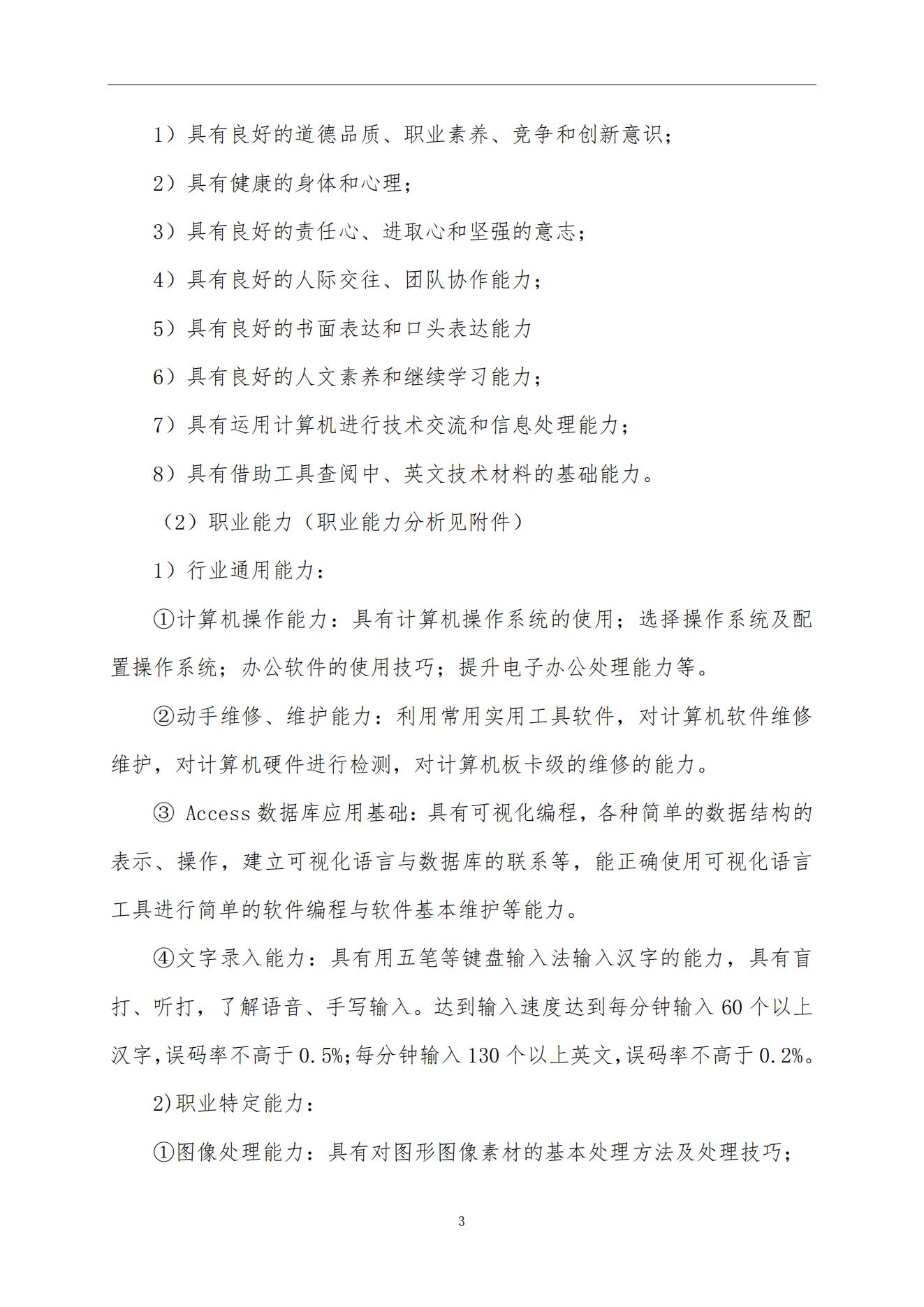 1）具有良好的道德品质、职业素养、竞争和创新意识；

2）具有健康的身体和心理；

3）具有良好的责任心、进取心和坚强的意志；

4）具有良好的人际交往、团队协作能力；

5）具有良好的书面表达和口头表达能力

6）具有良好的人文素养和继续学习能力；

7）具有运用计算机进行技术交流和信息处理能力；

8）具有借助工具查阅中、英文技术材料的基础能力。

（2）职业能力（职业能力分析见附件）

1）行业通用能力：

①计算机操作能力：具有计算机操作系统的使用；选择操作系统及配置操作系统；办公软件的使用技巧；提升电子办公处理能力等。

②动手维修、维护能力：利用常用实用工具软件，对计算机软件维修维护，对计算机硬件进行检测，对计算机板卡级的维修的能力。

③ Access 数据库应用基础：具有可视化编程，各种简单的数据结构的表示、操作，建立可视化语言与数据库的联系等，能正确使用可视化语言工具进行简单的软件编程与软件基本维护等能力。

④文字录入能力：具有用五笔等键盘输入法输入汉字的能力，具有盲打、听打，了解语音、手写输入。达到输入速度达到每分钟输入 60 个以上汉字,误码率不高于 0.5%;每分钟输入 130 个以上英文,误码率不高于 0.2%。

2)职业特定能力：

①图像处理能力：具有对图形图像素材的基本处理方法及处理技巧；

3